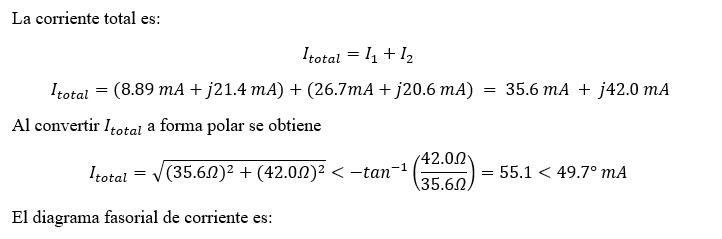 La corriente total es:

$I_{total} = I_1 + I_2$

$I_{total} = (8.89\ mA + j21.4\ mA) + (26.7mA + j20.6\ mA) = 35.6\ mA + j42.0\ mA$

Al convertir $I_{total}$ a forma polar se obtiene

$I_{total} = \sqrt{(35.6\Omega)^2 + (42.0\Omega)^2} < -tan^{-1}\left(\frac{42.0\Omega}{35.6\Omega}\right) = 55.1 < 49.7°\ mA$

El diagrama fasorial de corriente es: